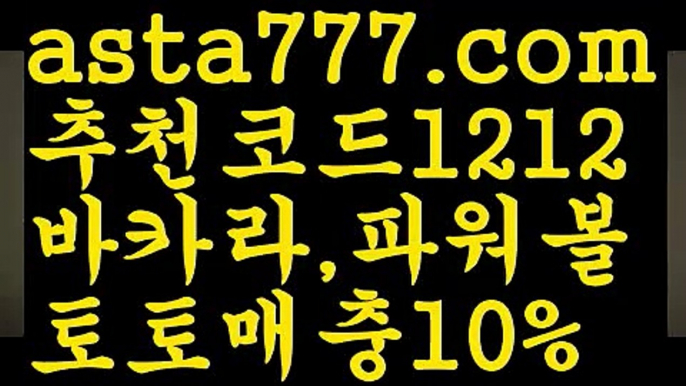 asta777.com
추천코드1212
바카라,파워볼
토토매충10%